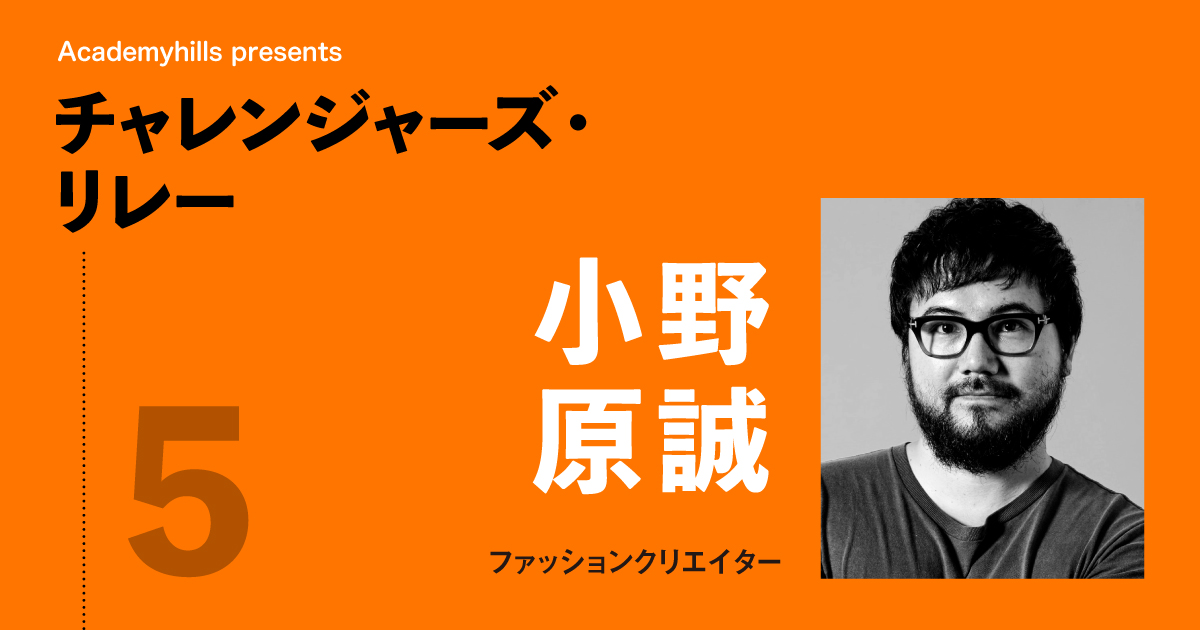 Academyhills presents

チャレンジャーズ・リレー

5

小野原誠

ファッションクリエイター